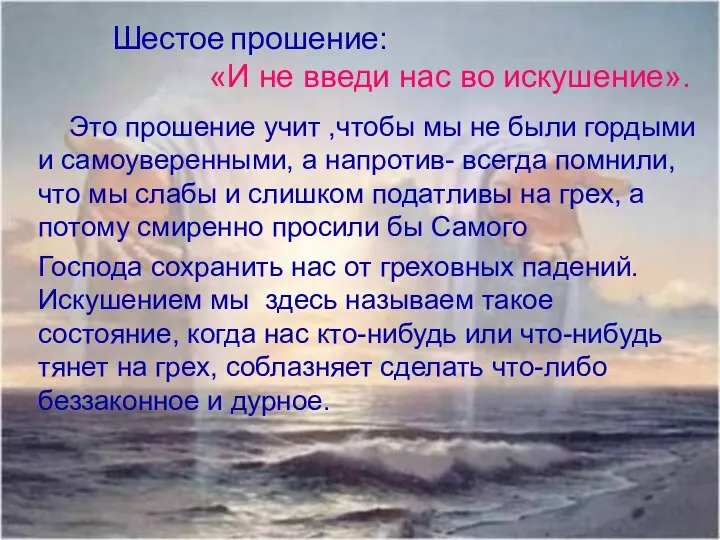 Шестое прошение:
«И не введи нас во искушение».

Это прошение учит ,чтобы мы не были гордыми и самоуверенными, а напротив- всегда помнили, что мы слабы и слишком податливы на грех, а потому смиренно просили бы Самого

Господа сохранить нас от греховных падений. Искушением мы здесь называем такое состояние, когда нас кто-нибудь или что-нибудь тянет на грех, соблазняет сделать что-либо беззаконное и дурное.